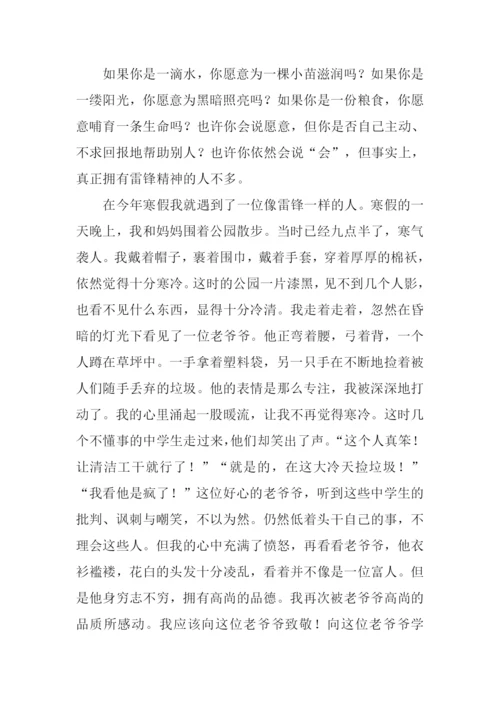 如果你是一滴水，你愿意为一棵小苗滋润吗？如果你是一缕阳光，你愿意为黑暗照亮吗？如果你是一份粮食，你愿意哺育一条生命吗？也许你会说愿意，但你是否自己主动、不求回报地帮助别人？也许你依然会说“会”，但事实上，真正拥有雷锋精神的人不多。

在今年寒假我就遇到了一位像雷锋一样的人。寒假的一天晚上，我和妈妈围着公园散步。当时已经九点半了，寒气袭人。我戴着帽子，裹着围巾，戴着手套，穿着厚厚的棉袄，依然觉得十分寒冷。这时的公园一片漆黑，见不到几个人影，也看不见什么东西，显得十分冷清。我走着走着，忽然在昏暗的灯光下看见了一位老爷爷。他正弯着腰，弓着背，一个人蹲在草坪中。一手拿着塑料袋，另一只手在不断地捡着被人们随手丢弃的垃圾。他的表情是那么专注，我被深深地打动了。我的心里涌起一股暖流，让我不再觉得寒冷。这时几个不懂事的中学生走过来，他们却笑出了声。“这个人真笨！让清洁工干就行了！”“就是的，在这大冷天捡垃圾！”“我看他是疯了！”这位好心的老爷爷，听到这些中学生的批判、讽刺与嘲笑，不以为然。仍然低着头干自己的事，不理会这些人。但我的心中充满了愤怒，再看看老爷爷，他衣衫褴褛，花白的头发十分凌乱，看着并不像是一位富人。但是他身穷志不穷，拥有高尚的品德。我再次被老爷爷高尚的品质所感动。我应该向这位老爷爷致敬！向这位老爷爷学